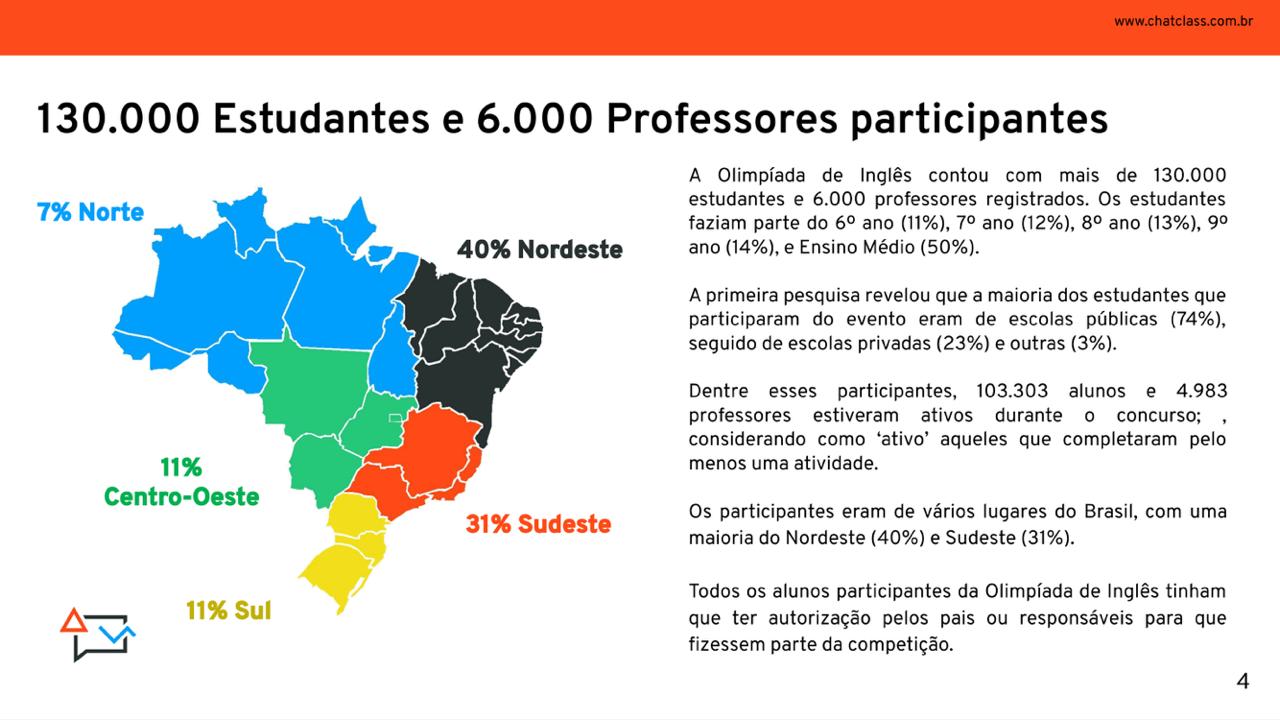 www.chatclass.com.br

130.000 Estudantes e 6.000 Professores participantes

7% Norte

40% Nordeste

11%
Centro-Oeste

31% Sudeste

11% Sul

A Olimpíada de Inglês contou com mais de 130.000 estudantes e 6.000 professores registrados. Os estudantes faziam parte do 6º ano (11%), 7º ano (12%), 8º ano (13%), 9º ano (14%), e Ensino Médio (50%).

A primeira pesquisa revelou que a maioria dos estudantes que participaram do evento eram de escolas públicas (74%), seguido de escolas privadas (23%) e outras (3%).

Dentre esses participantes, 103.303 alunos e 4.983 professores estiveram ativos durante o concurso; , considerando como 'ativo' aqueles que completaram pelo menos uma atividade.

Os participantes eram de vários lugares do Brasil, com uma maioria do Nordeste (40%) e Sudeste (31%).

Todos os alunos participantes da Olimpíada de Inglês tinham que ter autorização pelos pais ou responsáveis para que fizessem parte da competição.

4